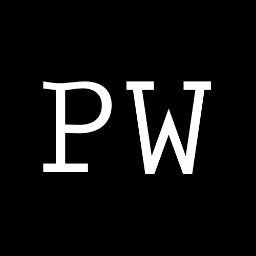 PW